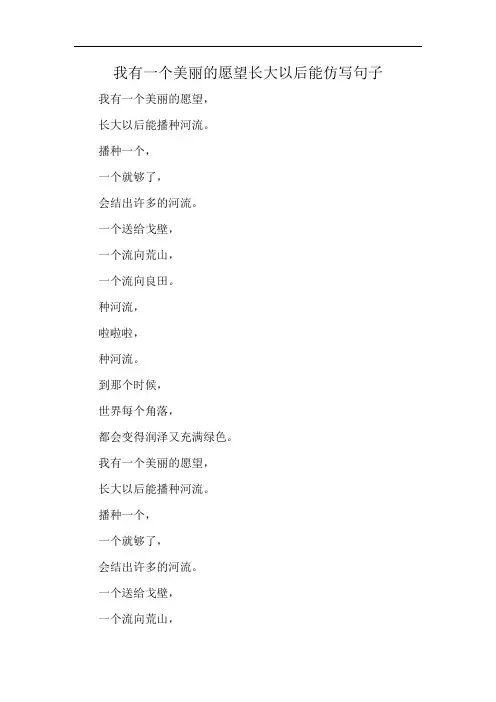 我有一个美丽的愿望长大以后能仿写句子

我有一个美丽的愿望，

长大以后能播种河流。

播种一个，

一个就够了，

会结出许多的河流。

一个送给戈壁，

一个流向荒山，

一个流向良田。

种河流，

啦啦啦，

种河流。

到那个时候，

世界每个角落，

都会变得润泽又充满绿色。

我有一个美丽的愿望，

长大以后能播种河流。

播种一个，

一个就够了，

会结出许多的河流。

一个送给戈壁，

一个流向荒山，